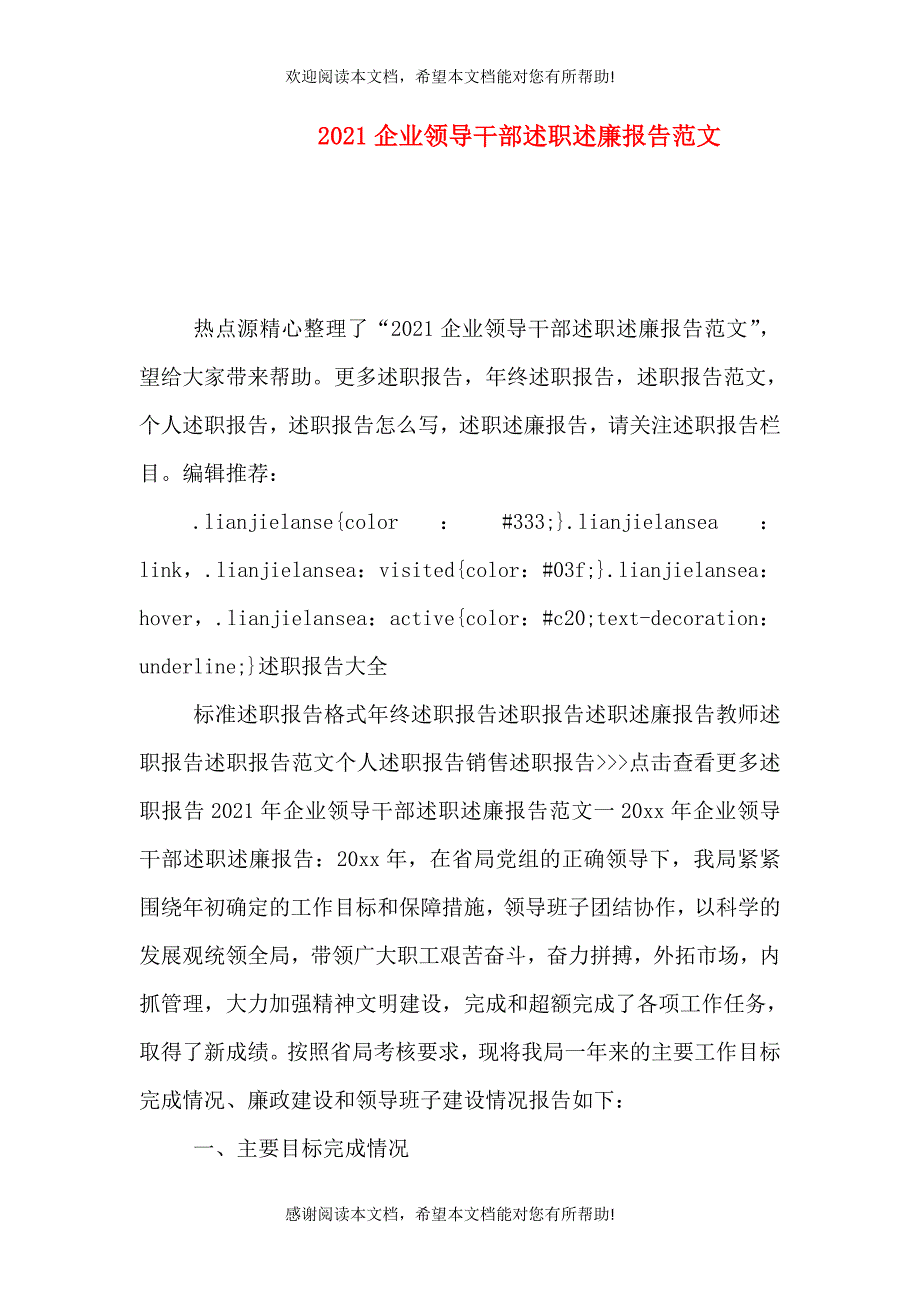 欢迎阅读本文档，希望本文档能对您有所帮助!

2021 企业领导干部述职述廉报告范文

热点源精心整理了“2021 企业领导干部述职述廉报告范文”，望给大家带来帮助。更多述职报告，年终述职报告，述职报告范文，个人述职报告，述职报告怎么写，述职述廉报告，请关注述职报告栏目。编辑推荐：

.lianjielanse{color : #333;}.lianjielansea : link，.lianjielansea：visited{color：#03f;}.lianjielansea：hover，.lianjielansea：active{color：#c20;text-decoration：underline;}述职报告大全

标准述职报告格式年终述职报告述职报告述职述廉报告教师述职报告述职报告范文个人述职报告销售述职报告>>>点击查看更多述职报告 2021 年企业领导干部述职述廉报告范文一 20xx 年企业领导干部述职述廉报告：20xx 年，在省局党组的正确领导下，我局紧紧围绕年初确定的工作目标和保障措施，领导班子团结协作，以科学的发展观统领全局，带领广大职工艰苦奋斗，奋力拼搏，外拓市场，内抓管理，大力加强精神文明建设，完成和超额完成了各项工作任务，取得了新成绩。按照省局考核要求，现将我局一年来的主要工作目标完成情况、廉政建设和领导班子建设情况报告如下：

一、主要目标完成情况

感谢阅读本文档，希望本文档能对您有所帮助!